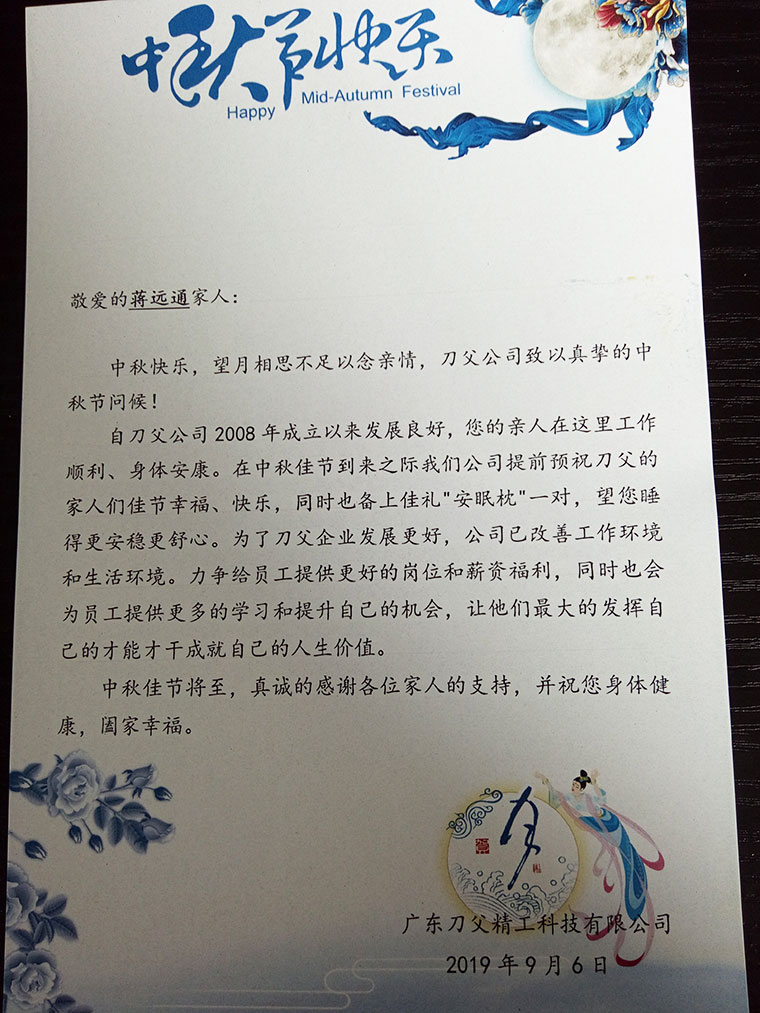 中秋节快乐
Happy Mid-Autumn Festival

敬爱的蒋远通家人：

中秋快乐，望月相思不足以念亲情，刀父公司致以真挚的中秋节问候！

自刀父公司 2008 年成立以来发展良好，您的亲人在这里工作顺利、身体安康。在中秋佳节到来之际我们公司提前预祝刀父的家人们佳节幸福、快乐，同时也备上佳礼"安眠枕"一对，望您睡得更安稳更舒心。为了刀父企业发展更好，公司已改善工作环境和生活环境。力争给员工提供更好的岗位和薪资福利，同时也会为员工提供更多的学习和提升自己的机会，让他们最大的发挥自己的才能才干成就自己的人生价值。

中秋佳节将至，真诚的感谢各位家人的支持，并祝您身体健康，阖家幸福。

月

广东刀父精工科技有限公司
2019 年 9 月 6 日